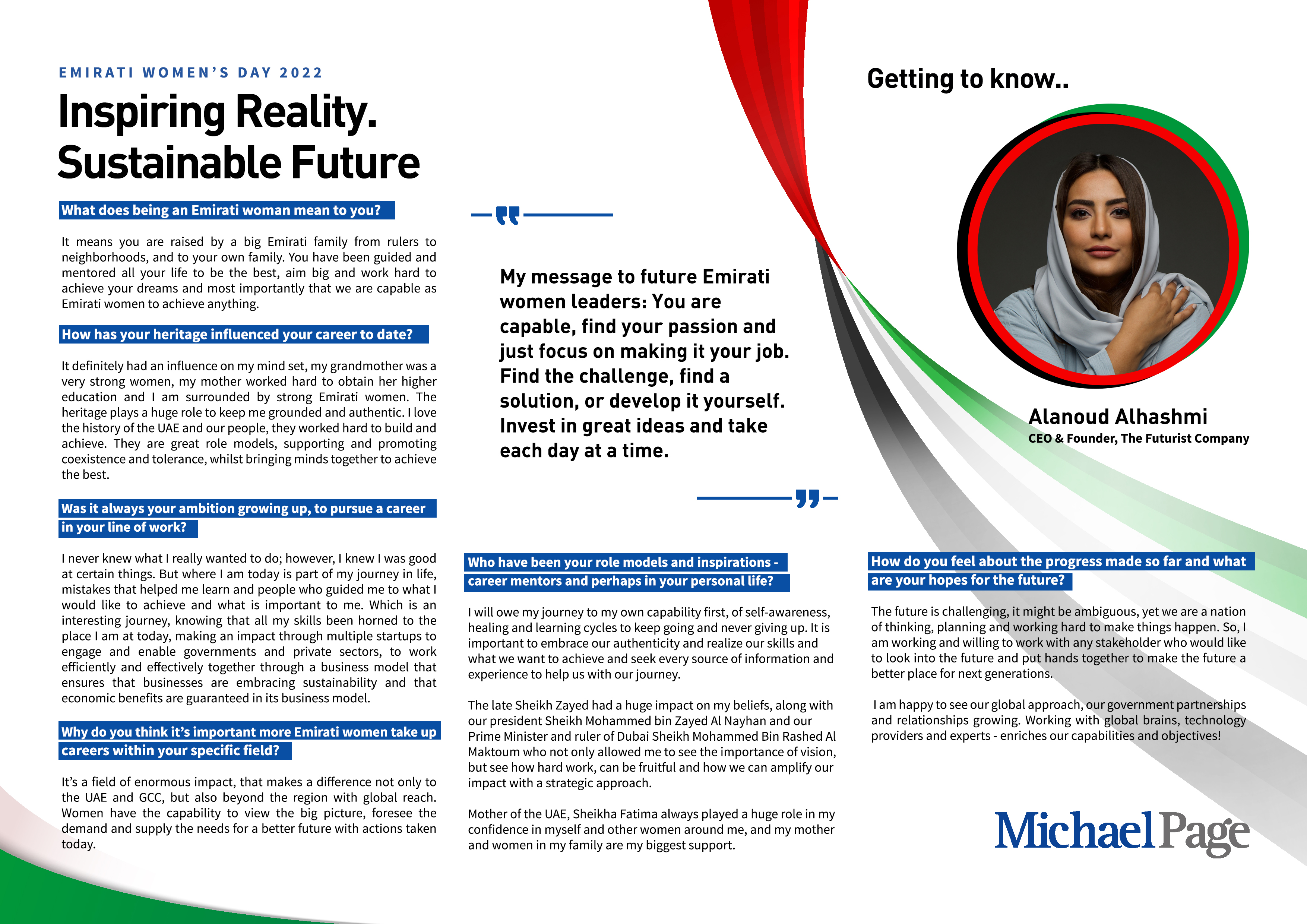 EMIRATI WOMEN'S DAY 2022

Inspiring Reality. Sustainable Future

What does being an Emirati woman mean to you?

It means you are raised by a big Emirati family from rulers to neighborhoods, and to your own family. You have been guided and mentored all your life to be the best, aim big and work hard to achieve your dreams and most importantly that we are capable as Emirati women to achieve anything.

How has your heritage influenced your career to date?

It definitely had an influence on my mind set, my grandmother was a very strong women, my mother worked hard to obtain her higher education and I am surrounded by strong Emirati women. The heritage plays a huge role to keep me grounded and authentic. I love the history of the UAE and our people, they worked hard to build and achieve. They are great role models, supporting and promoting coexistence and tolerance, whilst bringing minds together to achieve the best.

Was it always your ambition growing up, to pursue a career in your line of work?

I never knew what I really wanted to do; however, I knew I was good at certain things. But where I am today is part of my journey in life, mistakes that helped me learn and people who guided me to what I would like to achieve and what is important to me. Which is an interesting journey, knowing that all my skills been horned to the place I am at today, making an impact through multiple startups to engage and enable governments and private sectors, to work efficiently and effectively together through a business model that ensures that businesses are embracing sustainability and that economic benefits are guaranteed in its business model.

Why do you think it's important more Emirati women take up careers within your specific field?

It's a field of enormous impact, that makes a difference not only to the UAE and GCC, but also beyond the region with global reach. Women have the capability to view the big picture, foresee the demand and supply the needs for a better future with actions taken today.

My message to future Emirati women leaders: You are capable, find your passion and just focus on making it your job. Find the challenge, find a solution, or develop it yourself. Invest in great ideas and take each day at a time.

Who have been your role models and inspirations - career mentors and perhaps in your personal life?

I will owe my journey to my own capability first, of self-awareness, healing and learning cycles to keep going and never giving up. It is important to embrace our authenticity and realize our skills and what we want to achieve and seek every source of information and experience to help us with our journey.

The late Sheikh Zayed had a huge impact on my beliefs, along with our president Sheikh Mohammed bin Zayed Al Nayhan and our Prime Minister and ruler of Dubai Sheikh Mohammed Bin Rashed Al Maktoum who not only allowed me to see the importance of vision, but see how hard work, can be fruitful and how we can amplify our impact with a strategic approach.

Mother of the UAE, Sheikha Fatima always played a huge role in my confidence in myself and other women around me, and my mother and women in my family are my biggest support.

Getting to know..

Alanoud Alhashmi
CEO & Founder, The Futurist Company

How do you feel about the progress made so far and what are your hopes for the future?

The future is challenging, it might be ambiguous, yet we are a nation of thinking, planning and working hard to make things happen. So, I am working and willing to work with any stakeholder who would like to look into the future and put hands together to make the future a better place for next generations.

I am happy to see our global approach, our government partnerships and relationships growing. Working with global brains, technology providers and experts - enriches our capabilities and objectives!

Michael Page